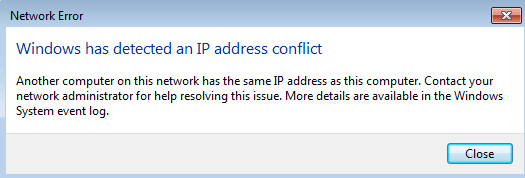 Network Error

Windows has detected an IP address conflict

Another computer on this network has the same IP address as this computer. Contact your network administrator for help resolving this issue. More details are available in the Windows System event log.

Close